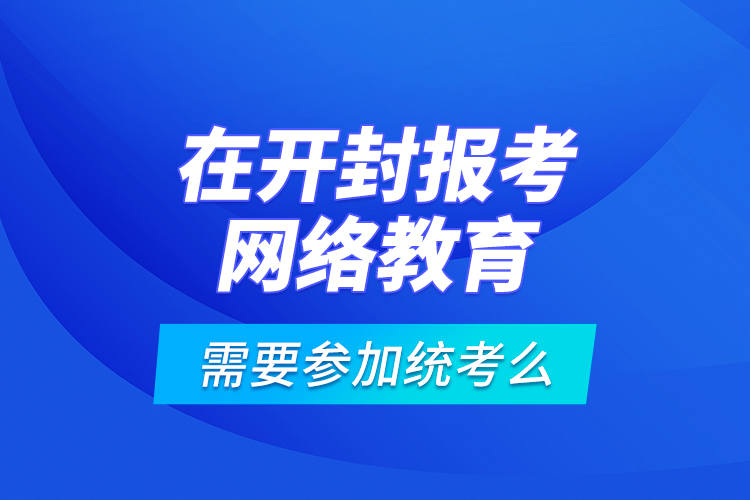 在开封报考
网络教育

需要参加统考么